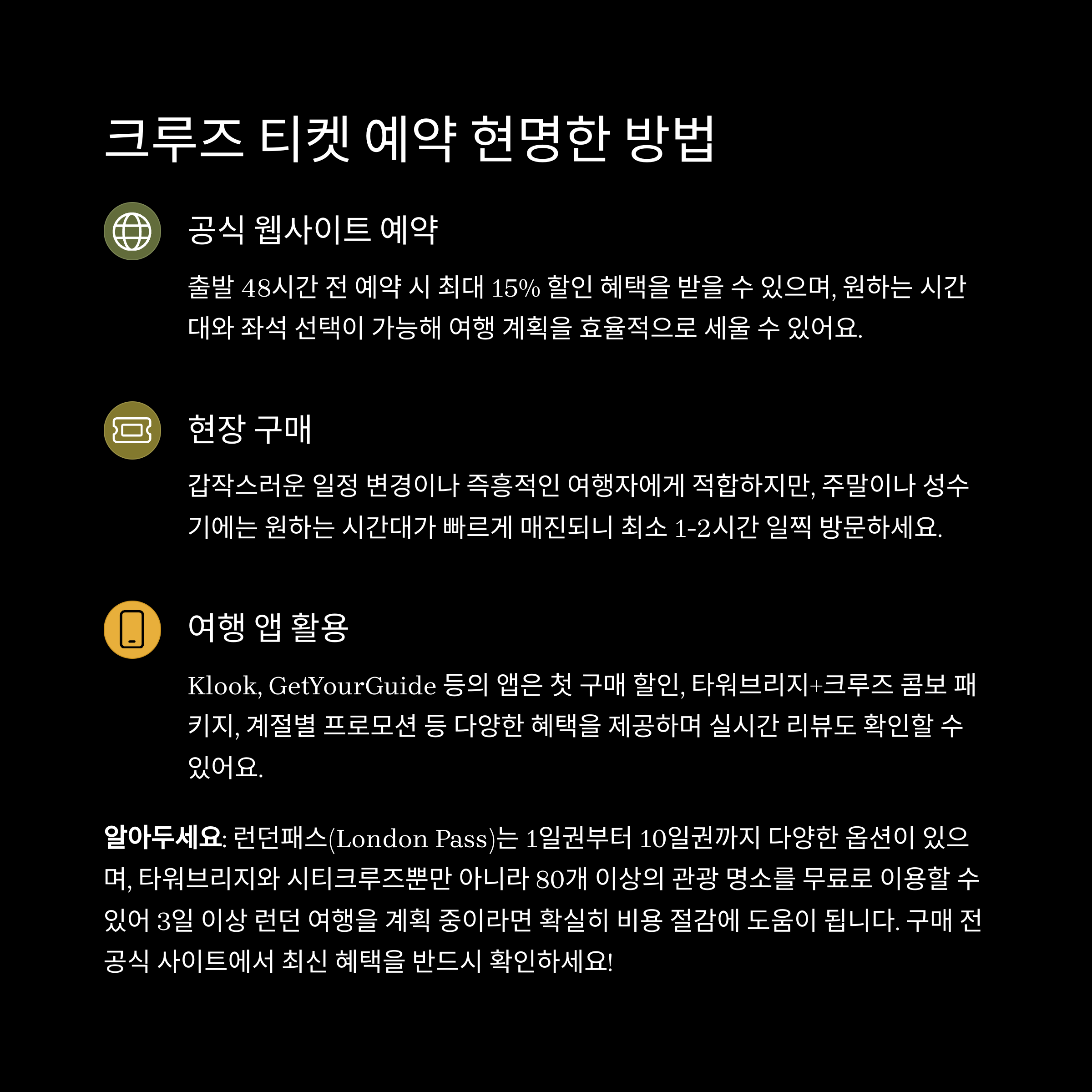 크루즈 티켓 예약 현명한 방법

공식 웹사이트 예약

출발 48시간 전 예약 시 최대 15% 할인 혜택을 받을 수 있으며, 원하는 시간대와 좌석 선택이 가능해 여행 계획을 효율적으로 세울 수 있어요.

현장 구매

갑작스러운 일정 변경이나 즉흥적인 여행자에게 적합하지만, 주말이나 성수기에는 원하는 시간대가 빠르게 매진되니 최소 1-2시간 일찍 방문하세요.

여행 앱 활용

Klook, GetYourGuide 등의 앱은 첫 구매 할인, 타워브리지+크루즈 콤보 패키지, 계절별 프로모션 등 다양한 혜택을 제공하며 실시간 리뷰도 확인할 수 있어요.

알아두세요: 런던패스(London Pass)는 1일권부터 10일권까지 다양한 옵션이 있으며, 타워브리지와 시티크루즈뿐만 아니라 80개 이상의 관광 명소를 무료로 이용할 수 있어 3일 이상 런던 여행을 계획 중이라면 확실히 비용 절감에 도움이 됩니다. 구매 전 공식 사이트에서 최신 혜택을 반드시 확인하세요!